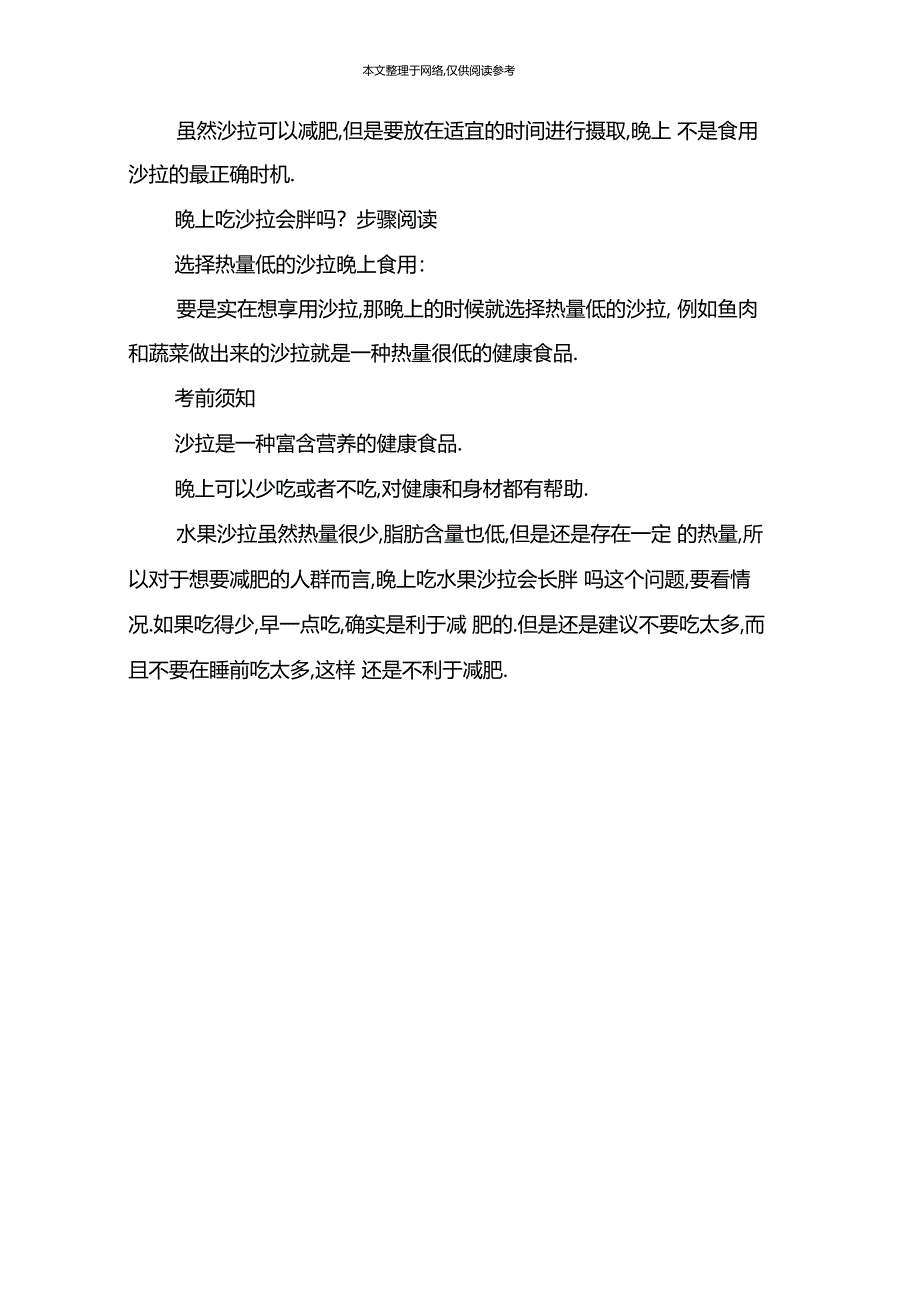 本文整理于网络,仅供阅读参考

虽然沙拉可以减肥,但是要放在适宜的时间进行摄取,晚上 不是食用沙拉的最正确时机.

晚上吃沙拉会胖吗？步骤阅读

选择热量低的沙拉晚上食用：

要是实在想享用沙拉,那晚上的时候就选择热量低的沙拉, 例如鱼肉和蔬菜做出来的沙拉就是一种热量很低的健康食品.

考前须知

沙拉是一种富含营养的健康食品.

晚上可以少吃或者不吃,对健康和身材都有帮助.

水果沙拉虽然热量很少,脂肪含量也低,但是还是存在一定 的热量,所以对于想要减肥的人群而言,晚上吃水果沙拉会长胖 吗这个问题,要看情况.如果吃得少,早一点吃,确实是利于减 肥的.但是还是建议不要吃太多,而且不要在睡前吃太多,这样 还是不利于减肥.